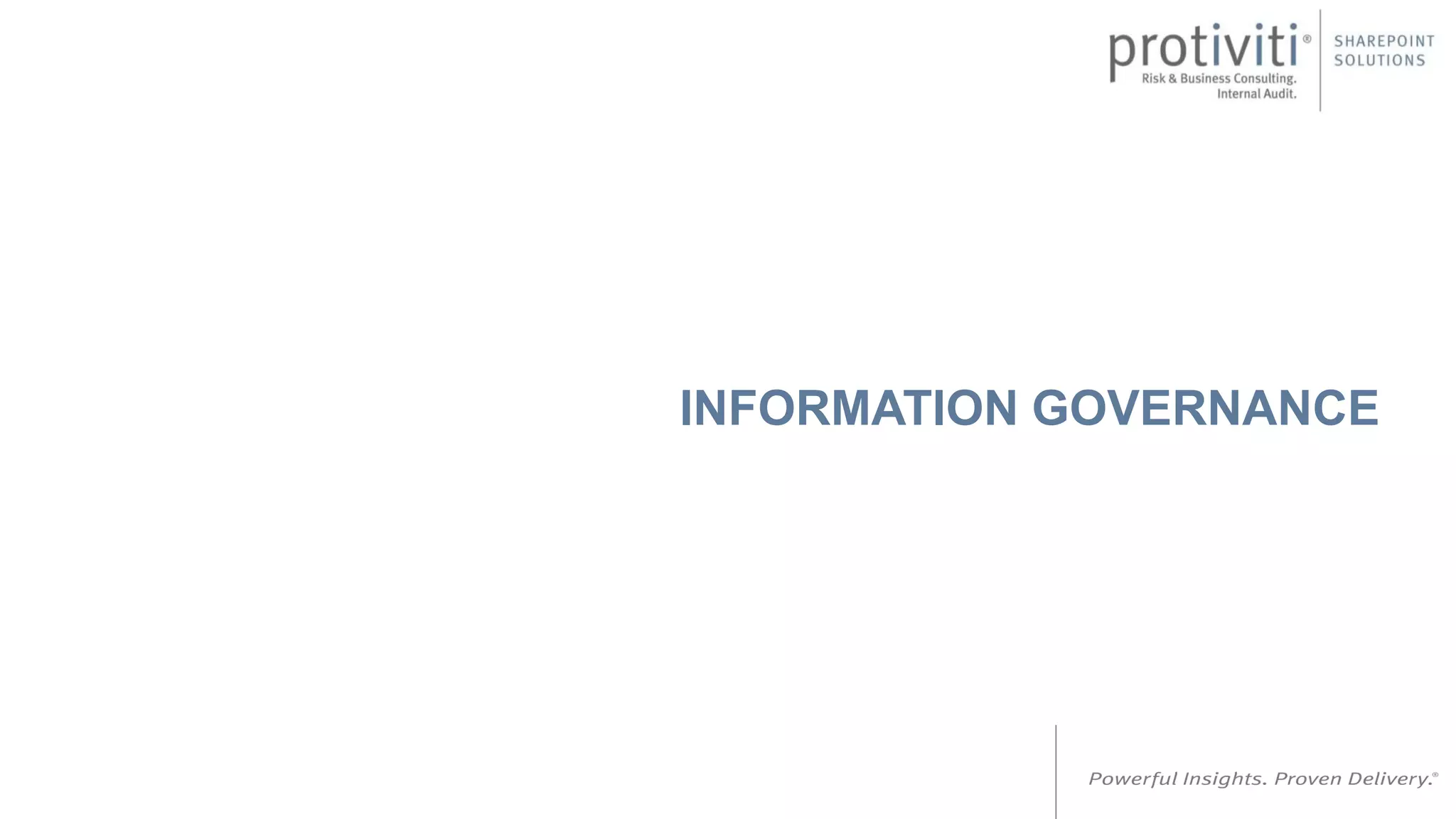 protiviti®
Risk & Business Consulting.
Internal Audit.

SHAREPOINT
SOLUTIONS

INFORMATION GOVERNANCE

Powerful Insights. Proven Delivery.®